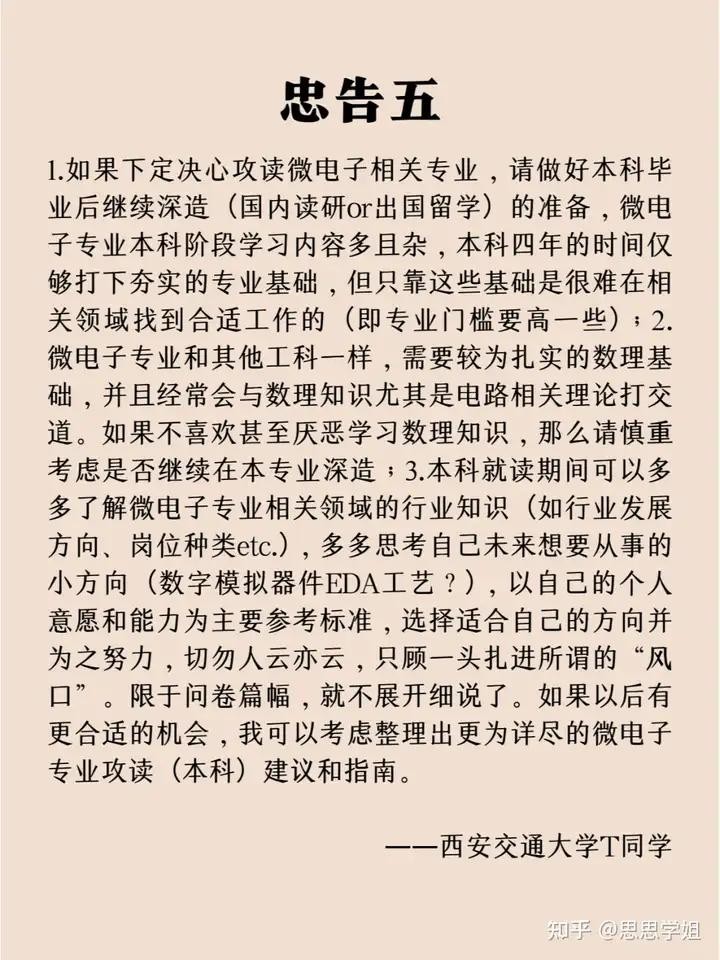 忠告五

1.如果下定决心攻读微电子相关专业，请做好本科毕业后继续深造（国内读研or出国留学）的准备，微电子专业本科阶段学习内容多且杂，本科四年的时间仅够打下夯实的专业基础，但只靠这些基础是很难在相关领域找到合适工作的（即专业门槛要高一些）；2.微电子专业和其他工科一样，需要较为扎实的数理基础，并且经常会与数理知识尤其是电路相关理论打交道。如果不喜欢甚至厌恶学习数理知识，那么请慎重考虑是否继续在本专业深造；3.本科就读期间可以多多了解微电子专业相关领域的行业知识（如行业发展方向、岗位种类etc.），多多思考自己未来想要从事的小方向（数字模拟器件EDA工艺？），以自己的个人意愿和能力为主要参考标准，选择适合自己的方向并为之努力，切勿人云亦云，只顾一头扎进所谓的“风口”。限于问卷篇幅，就不展开细说了。如果以后有更合适的机会，我可以考虑整理出更为详尽的微电子专业攻读（本科）建议和指南。

——西安交通大学T同学

知乎 @思思学姐